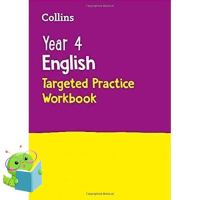 Collins

Year 4
English
Targeted Practice Workbook